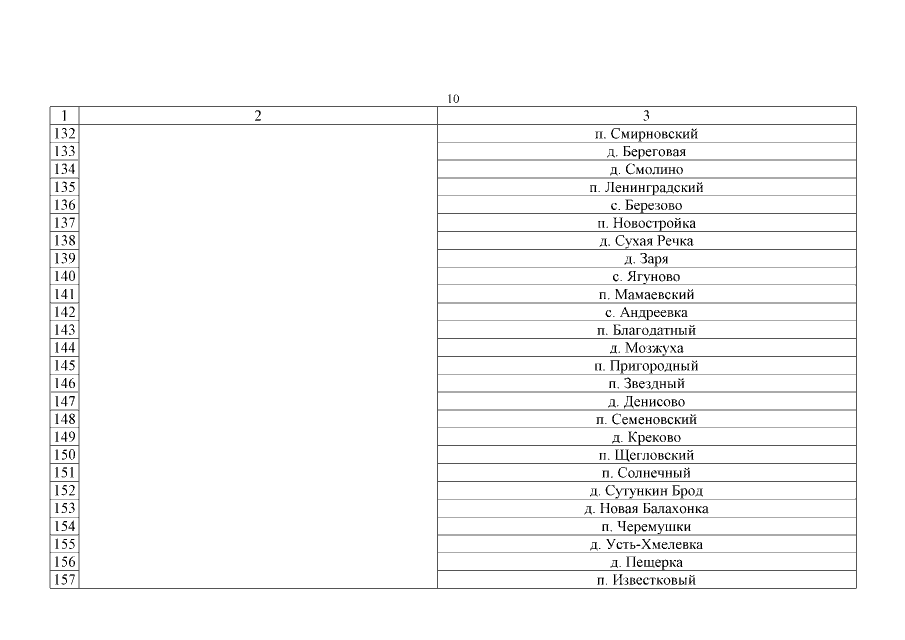 10

| 1 | 2 | 3 |
|---|---|---|
| 132 | | п. Смирновский |
| 133 | | д. Береговая |
| 134 | | д. Смолино |
| 135 | | п. Ленинградский |
| 136 | | с. Березово |
| 137 | | п. Новостройка |
| 138 | | д. Сухая Речка |
| 139 | | д. Заря |
| 140 | | с. Ягуново |
| 141 | | п. Мамаевский |
| 142 | | с. Андреевка |
| 143 | | п. Благодатный |
| 144 | | д. Мозжуха |
| 145 | | п. Пригородный |
| 146 | | п. Звездный |
| 147 | | д. Денисово |
| 148 | | п. Семеновский |
| 149 | | д. Креково |
| 150 | | п. Щегловский |
| 151 | | п. Солнечный |
| 152 | | д. Сутункин Брод |
| 153 | | д. Новая Балахонка |
| 154 | | п. Черемушки |
| 155 | | д. Усть-Хмелевка |
| 156 | | д. Пещерка |
| 157 | | п. Известковый |